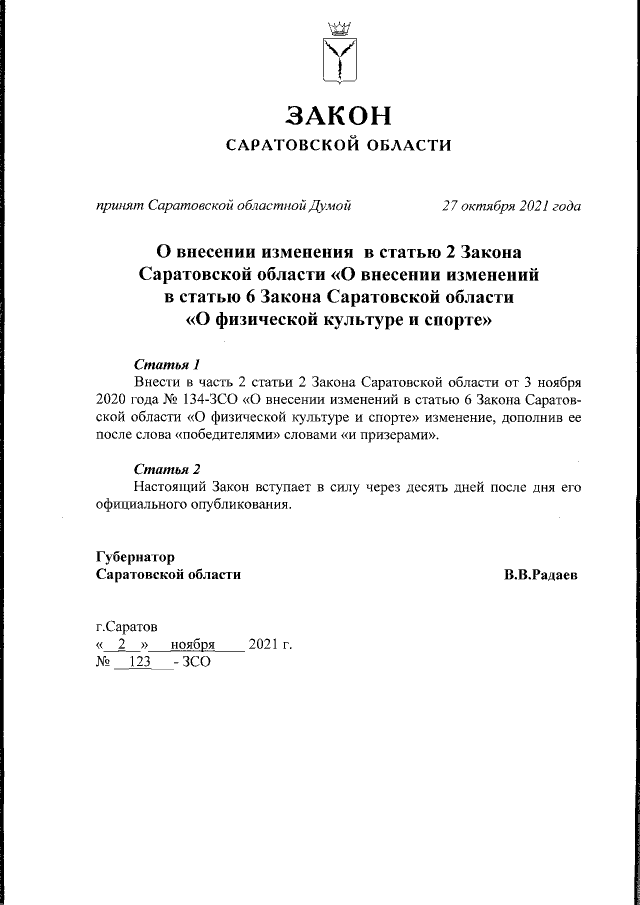 ЗАКОН
САРАТОВСКОЙ ОБЛАСТИ

принят Саратовской областной Думой 27 октября 2021 года

О внесении изменения в статью 2 Закона Саратовской области «О внесении изменений в статью 6 Закона Саратовской области «О физической культуре и спорте»

Статья 1
Внести в часть 2 статьи 2 Закона Саратовской области от 3 ноября 2020 года № 134-ЗСО «О внесении изменений в статью 6 Закона Саратовской области «О физической культуре и спорте» изменение, дополнив ее после слова «победителями» словами «и призерами».

Статья 2
Настоящий Закон вступает в силу через десять дней после дня его официального опубликования.

Губернатор
Саратовской области В.В.Радаев

г.Саратов
« 2 » ноября 2021 г.
№ 123 - ЗСО